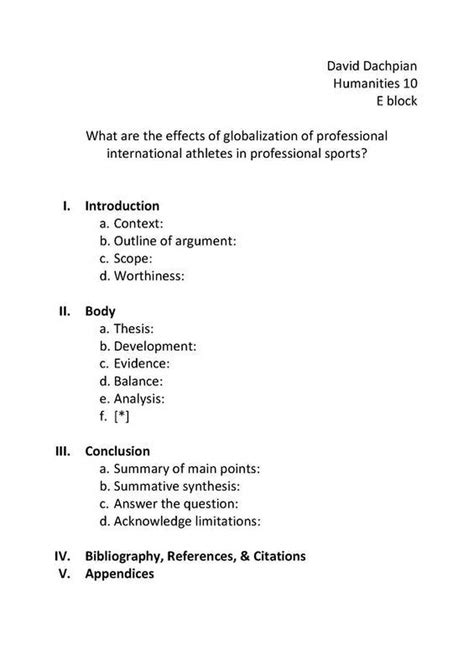 David Dachpian
Humanities 10
E block

What are the effects of globalization of professional international athletes in professional sports?

I. Introduction
a. Context:
b. Outline of argument:
c. Scope:
d. Worthiness:

II. Body
a. Thesis:
b. Development:
c. Evidence:
d. Balance:
e. Analysis:
f. [*]

III. Conclusion
a. Summary of main points:
b. Summative synthesis:
c. Answer the question:
d. Acknowledge limitations:

IV. Bibliography, References, & Citations
V. Appendices